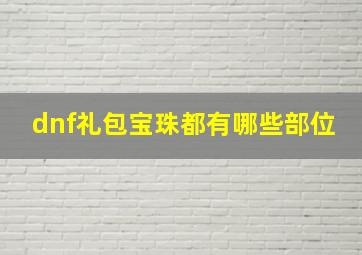 dnf礼包宝珠都有哪些部位